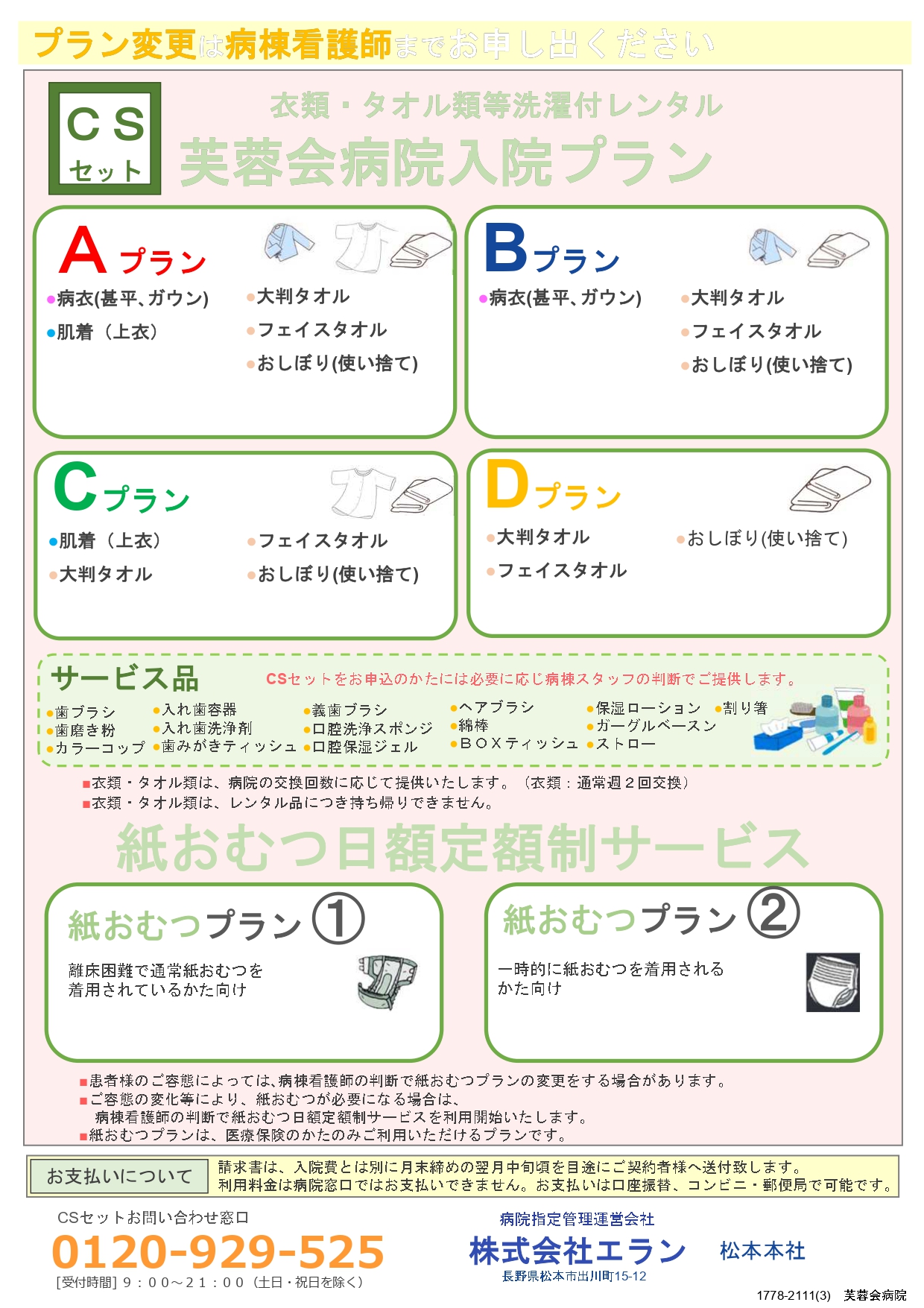 プラン変更は病棟看護師までお申し出ください

CS セット

衣類・タオル類等洗濯付レンタル

芙蓉会病院入院プラン

A プラン

●病衣(甚平、ガウン)
●肌着（上衣）
●大判タオル
●フェイスタオル
●おしぼり(使い捨て)

B プラン

●病衣(甚平、ガウン)
●大判タオル
●フェイスタオル
●おしぼり(使い捨て)

C プラン

●肌着（上衣）
●大判タオル
●フェイスタオル
●おしぼり(使い捨て)

D プラン

●大判タオル
●フェイスタオル
●おしぼり(使い捨て)

サービス品

CSセットをお申込のかたには必要に応じ病棟スタッフの判断でご提供します。

●歯ブラシ
●歯磨き粉
●カラーコップ
●入れ歯容器
●入れ歯洗浄剤
●歯みがきティッシュ
●義歯ブラシ
●口腔洗浄スポンジ
●口腔保湿ジェル
●ヘアブラシ
●綿棒
●BOXティッシュ
●保湿ローション
●ガーグルベースン
●ストロー
●割り箸

■衣類・タオル類は、病院の交換回数に応じて提供いたします。（衣類：通常週２回交換）
■衣類・タオル類は、レンタル品につき持ち帰りできません。

紙おむつ日額定額制サービス

紙おむつプラン①

離床困難で通常紙おむつを着用されているかた向け

紙おむつプラン②

一時的に紙おむつを着用されるかた向け

■患者様のご容態によっては、病棟看護師の判断で紙おむつプランの変更をする場合があります。
■ご容態の変化等により、紙おむつが必要になる場合は、病棟看護師の判断で紙おむつ日額定額制サービスを利用開始いたします。
■紙おむつプランは、医療保険のかたのみご利用いただけるプランです。

お支払いについて

請求書は、入院費とは別に月末締めの翌月中旬頃を目途にご契約者様へ送付致します。
利用料金は病院窓口ではお支払いできません。お支払いは口座振替、コンビニ・郵便局で可能です。

CSセットお問い合わせ窓口
0120-929-525
[受付時間] 9：00～21：00（土日・祝日を除く）

病院指定管理運営会社
株式会社エラン 松本本社
長野県松本市出川町15-12

1778-2111(3) 芙蓉会病院